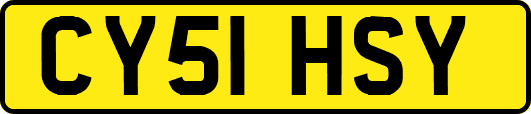 CY51 HSY